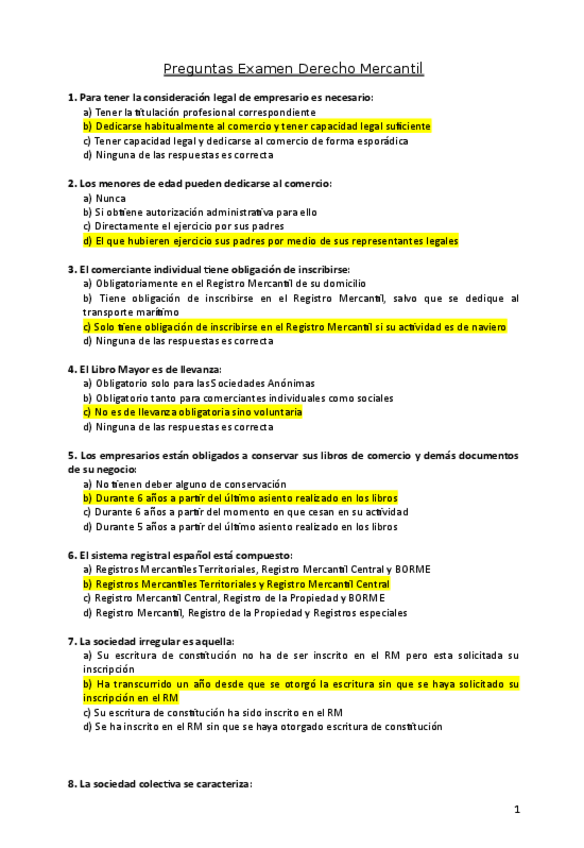 Preguntas Examen Derecho Mercantil

1. Para tener la consideración legal de empresario es necesario:
a) Tener la titulación profesional correspondiente
b) Dedicarse habitualmente al comercio y tener capacidad legal suficiente
c) Tener capacidad legal y dedicarse al comercio de forma esporádica
d) Ninguna de las respuestas es correcta

2. Los menores de edad pueden dedicarse al comercio:
a) Nunca
b) Si obtiene autorización administrativa para ello
c) Directamente el ejercicio por sus padres
d) El que hubieren ejercicio sus padres por medio de sus representantes legales

3. El comerciante individual tiene obligación de inscribirse:
a) Obligatoriamente en el Registro Mercantil de su domicilio
b) Tiene obligación de inscribirse en el Registro Mercantil, salvo que se dedique al transporte marítimo
c) Solo tiene obligación de inscribirse en el Registro Mercantil si su actividad es de naviero
d) Ninguna de las respuestas es correcta

4. El Libro Mayor es de llevanza:
a) Obligatorio solo para las Sociedades Anónimas
b) Obligatorio tanto para comerciantes individuales como sociales
c) No es de llevanza obligatoria sino voluntaria
d) Ninguna de las respuestas es correcta

5. Los empresarios están obligados a conservar sus libros de comercio y demás documentos de su negocio:
a) No tienen deber alguno de conservación
b) Durante 6 años a partir del último asiento realizado en los libros
c) Durante 6 años a partir del momento en que cesan en su actividad
d) Durante 5 años a partir del último asiento realizado en los libros

6. El sistema registral español está compuesto:
a) Registros Mercantiles Territoriales, Registro Mercantil Central y BORME
b) Registros Mercantiles Territoriales y Registro Mercantil Central
c) Registro Mercantil Central, Registro de la Propiedad y BORME
d) Registro Mercantil, Registro de la Propiedad y Registros especiales

7. La sociedad irregular es aquella:
a) Su escritura de constitución no ha de ser inscrito en el RM pero esta solicitada su inscripción
b) Ha transcurrido un año desde que se otorgó la escritura sin que se haya solicitado su inscripción en el RM
c) Su escritura de constitución ha sido inscrito en el RM
d) Se ha inscrito en el RM sin que se haya otorgado escritura de constitución

8. La sociedad colectiva se caracteriza:

1